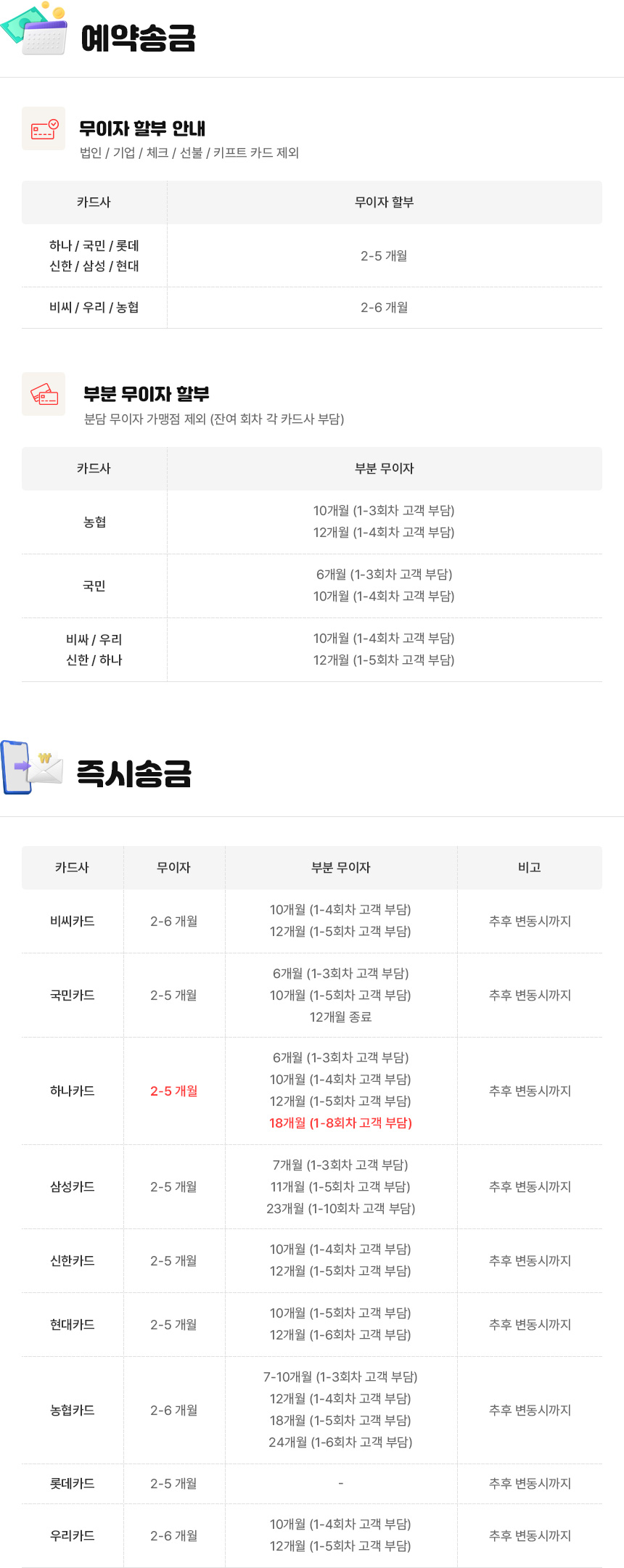 예약송금

무이자 할부 안내
법인 / 기업 / 체크 / 선불 / 키프트 카드 제외

| 카드사 | 무이자 할부 |
|---|---|
| 하나 / 국민 / 롯데 신한 / 삼성 / 현대 | 2-5 개월 |
| 비씨 / 우리 / 농협 | 2-6 개월 |

부분 무이자 할부
분담 무이자 가맹점 제외 (잔여 회차 각 카드사 부담)

| 카드사 | 부분 무이자 |
|---|---|
| 농협 | 10개월 (1-3회차 고객 부담) 12개월 (1-4회차 고객 부담) |
| 국민 | 6개월 (1-3회차 고객 부담) 10개월 (1-4회차 고객 부담) |
| 비싸 / 우리 신한 / 하나 | 10개월 (1-4회차 고객 부담) 12개월 (1-5회차 고객 부담) |

즉시송금

| 카드사 | 무이자 | 부분 무이자 | 비고 |
|---|---|---|---|
| 비씨카드 | 2-6 개월 | 10개월 (1-4회차 고객 부담) 12개월 (1-5회차 고객 부담) | 추후 변동시까지 |
| 국민카드 | 2-5 개월 | 6개월 (1-3회차 고객 부담) 10개월 (1-5회차 고객 부담) 12개월 종료 | 추후 변동시까지 |
| 하나카드 | 2-5 개월 | 6개월 (1-3회차 고객 부담) 10개월 (1-4회차 고객 부담) 12개월 (1-5회차 고객 부담) 18개월 (1-8회차 고객 부담) | 추후 변동시까지 |
| 삼성카드 | 2-5 개월 | 7개월 (1-3회차 고객 부담) 11개월 (1-5회차 고객 부담) 23개월 (1-10회차 고객 부담) | 추후 변동시까지 |
| 신한카드 | 2-5 개월 | 10개월 (1-4회차 고객 부담) 12개월 (1-5회차 고객 부담) | 추후 변동시까지 |
| 현대카드 | 2-5 개월 | 10개월 (1-5회차 고객 부담) 12개월 (1-6회차 고객 부담) | 추후 변동시까지 |
| 농협카드 | 2-6 개월 | 7-10개월 (1-3회차 고객 부담) 12개월 (1-4회차 고객 부담) 18개월 (1-5회차 고객 부담) 24개월 (1-6회차 고객 부담) | 추후 변동시까지 |
| 롯데카드 | 2-5 개월 | - | 추후 변동시까지 |
| 우리카드 | 2-6 개월 | 10개월 (1-4회차 고객 부담) 12개월 (1-5회차 고객 부담) | 추후 변동시까지 |